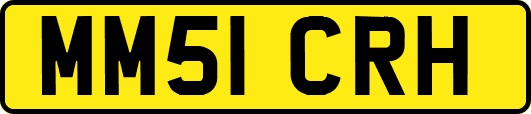 MM51 CRH